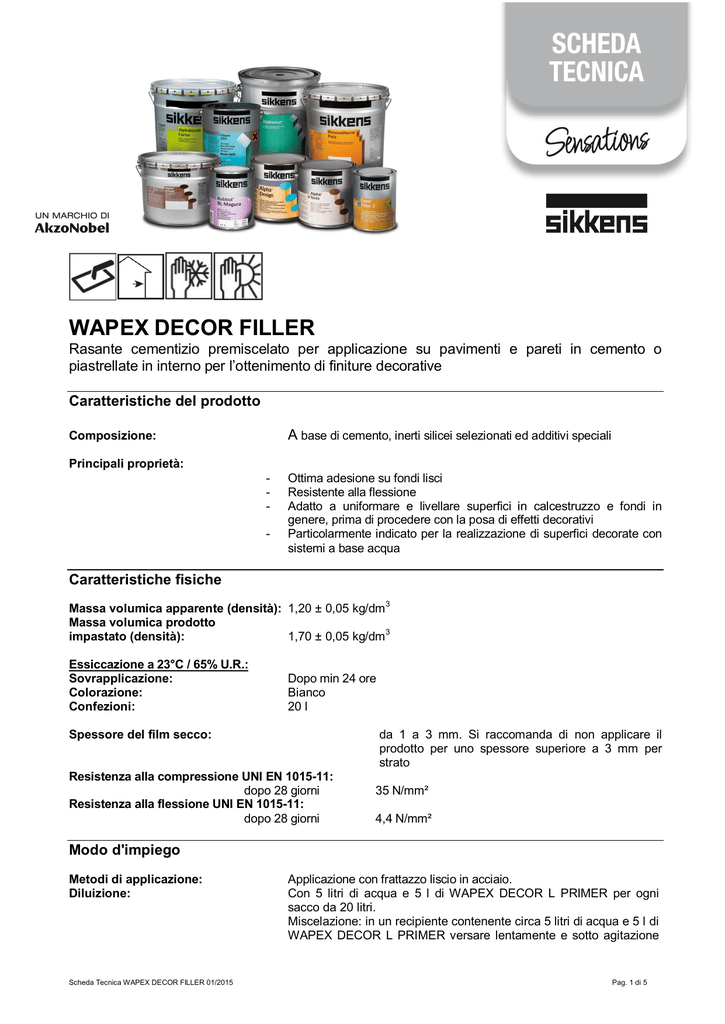 SCHEDA TECNICA

Sensations

sikkens

UN MARCHIO DI AkzoNobel

WAPEX DECOR FILLER

Rasante cementizio premiscelato per applicazione su pavimenti e pareti in cemento o piastrellate in interno per l'ottenimento di finiture decorative

Caratteristiche del prodotto

Composizione: A base di cemento, inerti silicei selezionati ed additivi speciali

Principali proprietà:
- Ottima adesione su fondi lisci
- Resistente alla flessione
- Adatto a uniformare e livellare superfici in calcestruzzo e fondi in genere, prima di procedere con la posa di effetti decorativi
- Particolarmente indicato per la realizzazione di superfici decorate con sistemi a base acqua

Caratteristiche fisiche

Massa volumica apparente (densità): 1,20 ± 0,05 kg/dm$^3$
Massa volumica prodotto impastato (densità): 1,70 ± 0,05 kg/dm$^3$

Essiccazione a 23°C / 65% U.R.:
Sovrapplicazione: Dopo min 24 ore
Colorazione: Bianco
Confezioni: 20 l

Spessore del film secco: da 1 a 3 mm. Si raccomanda di non applicare il prodotto per uno spessore superiore a 3 mm per strato

Resistenza alla compressione UNI EN 1015-11:
dopo 28 giorni 35 N/mm²
Resistenza alla flessione UNI EN 1015-11:
dopo 28 giorni 4,4 N/mm²

Modo d'impiego

Metodi di applicazione: Applicazione con frattazzo liscio in acciaio.
Diluizione: Con 5 litri di acqua e 5 l di WAPEX DECOR L PRIMER per ogni sacco da 20 litri.
Miscelazione: in un recipiente contenente circa 5 litri di acqua e 5 l di WAPEX DECOR L PRIMER versare lentamente e sotto agitazione

Scheda Tecnica WAPEX DECOR FILLER 01/2015 Pag. 1 di 5